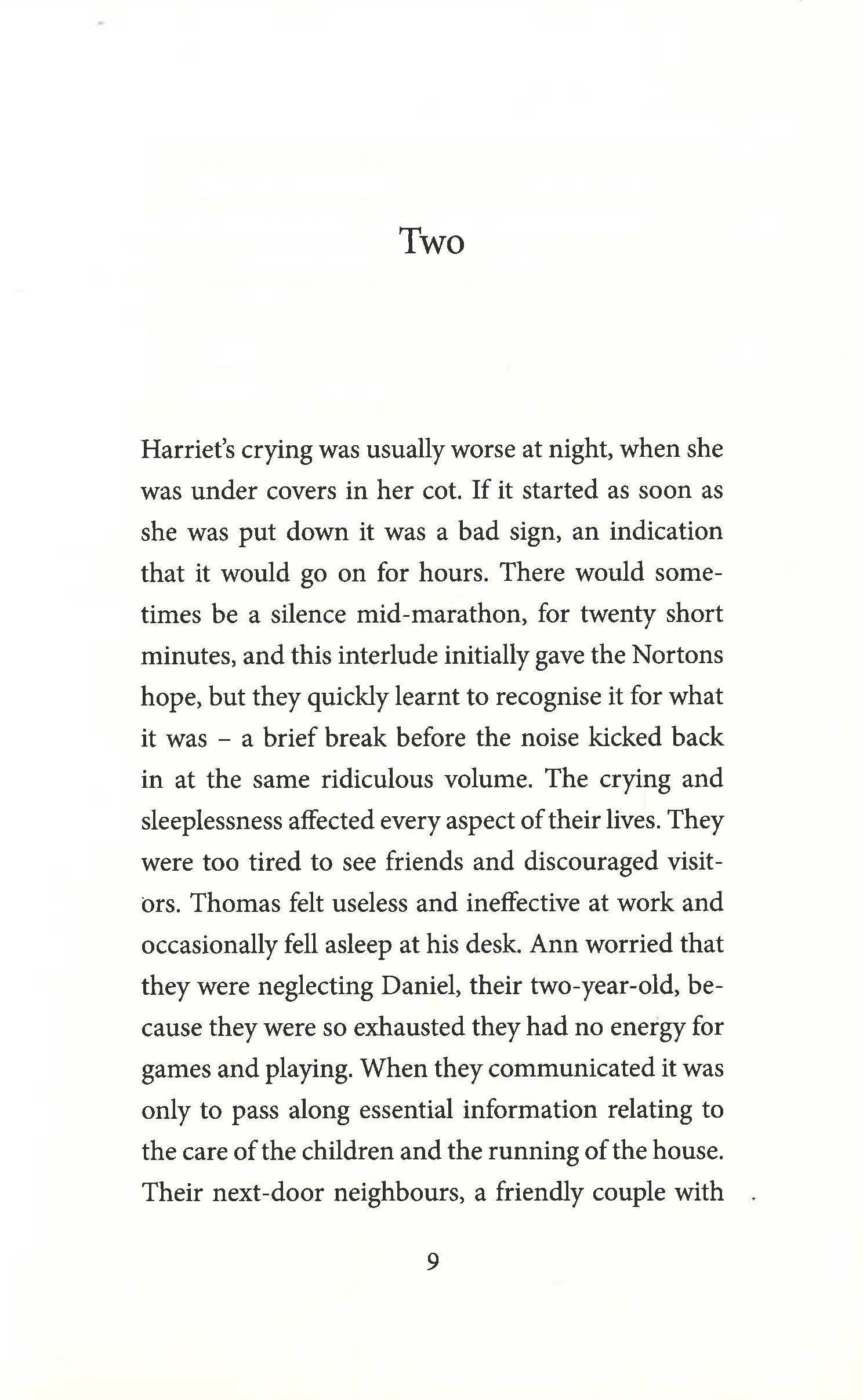 Two

Harriet's crying was usually worse at night, when she was under covers in her cot. If it started as soon as she was put down it was a bad sign, an indication that it would go on for hours. There would sometimes be a silence mid-marathon, for twenty short minutes, and this interlude initially gave the Nortons hope, but they quickly learnt to recognise it for what it was – a brief break before the noise kicked back in at the same ridiculous volume. The crying and sleeplessness affected every aspect of their lives. They were too tired to see friends and discouraged visitors. Thomas felt useless and ineffective at work and occasionally fell asleep at his desk. Ann worried that they were neglecting Daniel, their two-year-old, because they were so exhausted they had no energy for games and playing. When they communicated it was only to pass along essential information relating to the care of the children and the running of the house. Their next-door neighbours, a friendly couple with

9